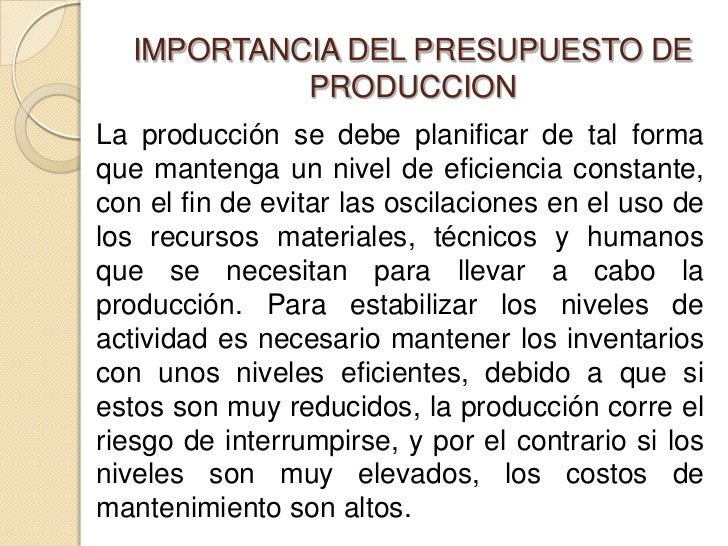 IMPORTANCIA DEL PRESUPUESTO DE PRODUCCION

La producción se debe planificar de tal forma que mantenga un nivel de eficiencia constante, con el fin de evitar las oscilaciones en el uso de los recursos materiales, técnicos y humanos que se necesitan para llevar a cabo la producción. Para estabilizar los niveles de actividad es necesario mantener los inventarios con unos niveles eficientes, debido a que si estos son muy reducidos, la producción corre el riesgo de interrumpirse, y por el contrario si los niveles son muy elevados, los costos de mantenimiento son altos.